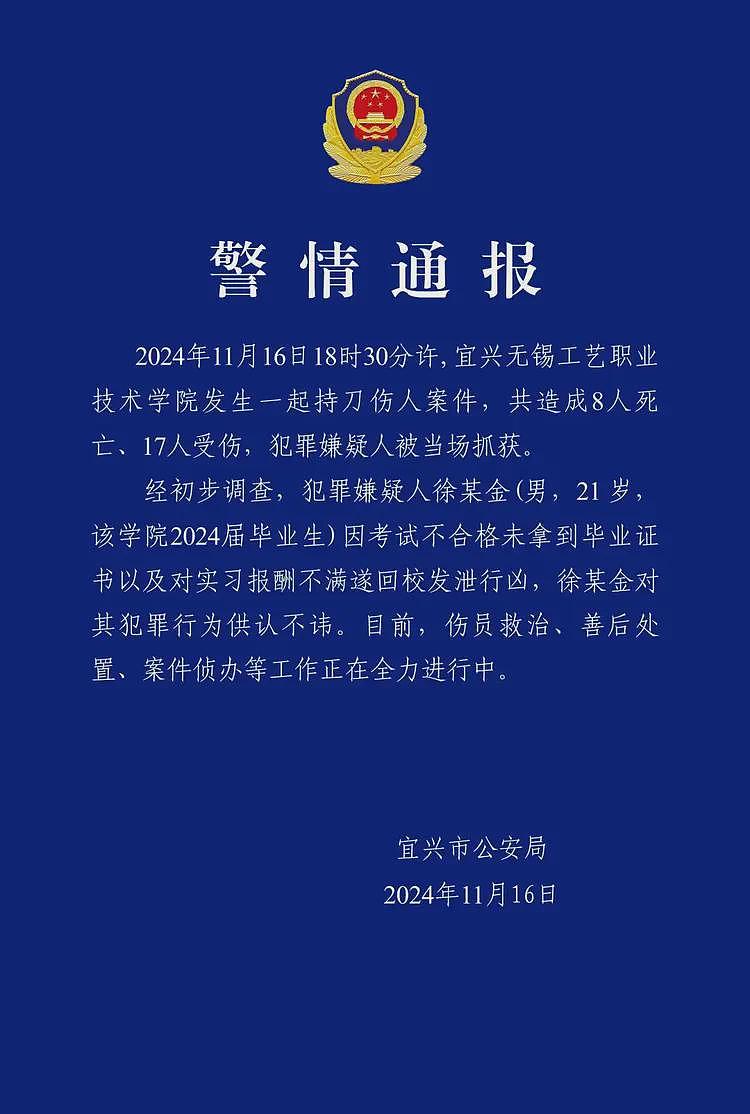 警情通报

2024年11月16日18时30分许，宜兴无锡工艺职业技术学院发生一起持刀伤人案件，共造成8人死亡、17人受伤，犯罪嫌疑人被当场抓获。

经初步调查，犯罪嫌疑人徐某金（男，21岁，该学院2024届毕业生）因考试不合格未拿到毕业证书以及对实习报酬不满遂回校发泄行凶，徐某金对其犯罪行为供认不讳。目前，伤员救治、善后处置、案件侦办等工作正在全力进行中。

宜兴市公安局
2024年11月16日